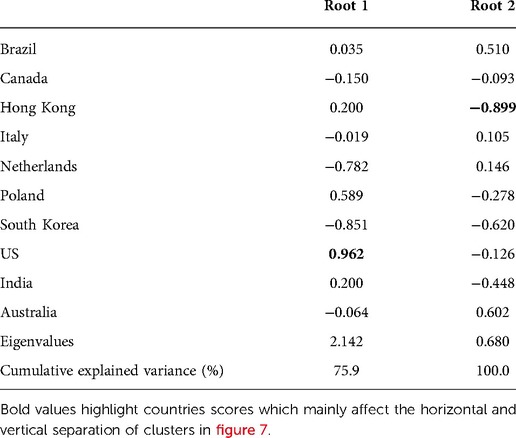 | | Root 1 | Root 2 |
|---|---|---|
| Brazil | 0.035 | 0.510 |
| Canada | −0.150 | −0.093 |
| Hong Kong | 0.200 | **−0.899** |
| Italy | −0.019 | 0.105 |
| Netherlands | −0.782 | 0.146 |
| Poland | 0.589 | −0.278 |
| South Korea | −0.851 | −0.620 |
| US | **0.962** | −0.126 |
| India | 0.200 | −0.448 |
| Australia | −0.064 | 0.602 |
| Eigenvalues | 2.142 | 0.680 |
| Cumulative explained variance (%) | 75.9 | 100.0 |

Bold values highlight countries scores which mainly affect the horizontal and vertical separation of clusters in figure 7.